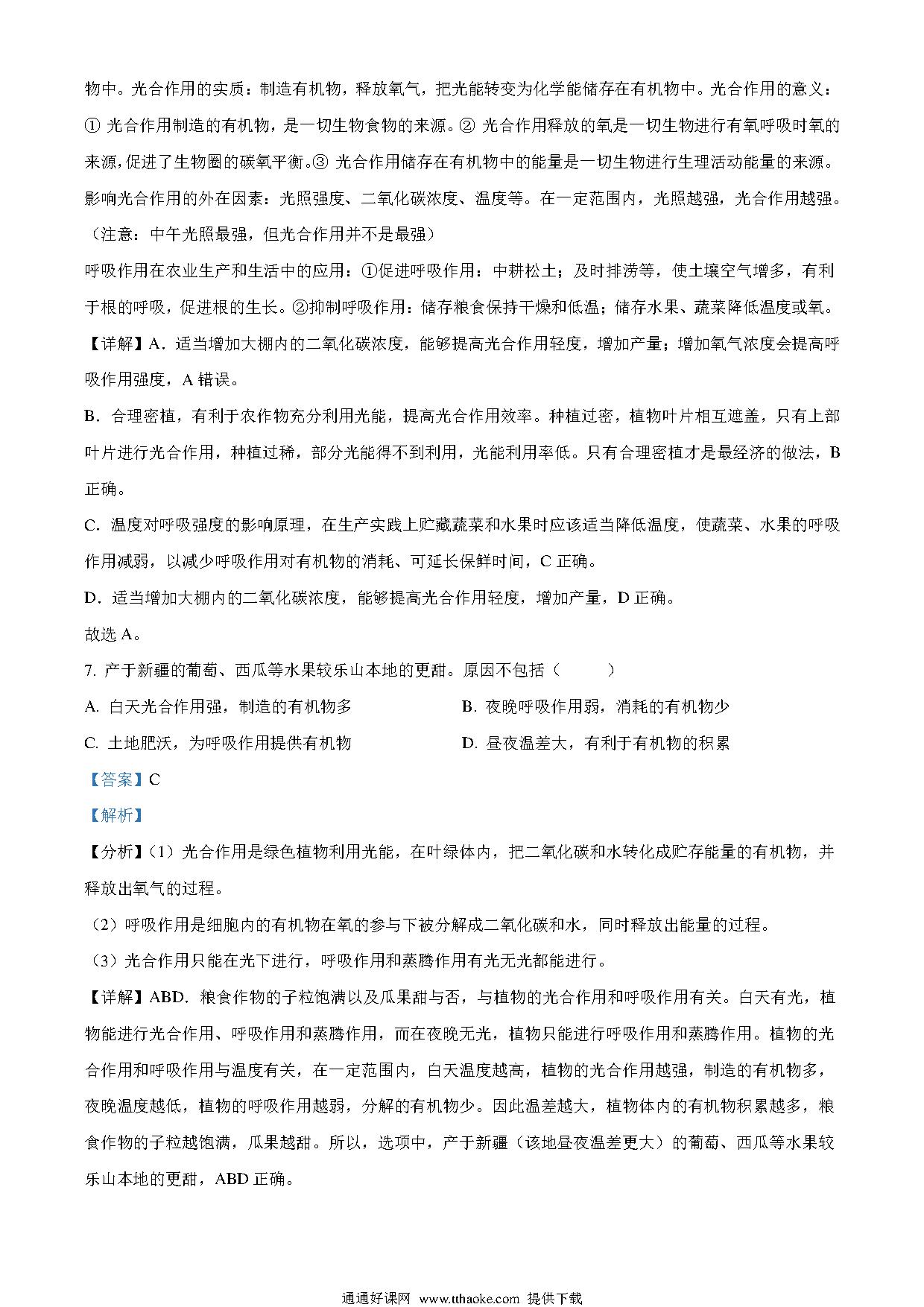 物中。光合作用的实质：制造有机物，释放氧气，把光能转变为化学能储存在有机物中。光合作用的意义：① 光合作用制造的有机物，是一切生物食物的来源。② 光合作用释放的氧是一切生物进行有氧呼吸时氧的来源,促进了生物圈的碳氧平衡。③ 光合作用储存在有机物中的能量是一切生物进行生理活动能量的来源。影响光合作用的外在因素：光照强度、二氧化碳浓度、温度等。在一定范围内，光照越强，光合作用越强。（注意：中午光照最强，但光合作用并不是最强）

呼吸作用在农业生产和生活中的应用：①促进呼吸作用：中耕松土；及时排涝等，使土壤空气增多，有利于根的呼吸，促进根的生长。②抑制呼吸作用：储存粮食保持干燥和低温；储存水果、蔬菜降低温度或氧。

【详解】A．适当增加大棚内的二氧化碳浓度，能够提高光合作用轻度，增加产量；增加氧气浓度会提高呼吸作用强度，A 错误。

B．合理密植，有利于农作物充分利用光能，提高光合作用效率。种植过密，植物叶片相互遮盖，只有上部叶片进行光合作用，种植过稀，部分光能得不到利用，光能利用率低。只有合理密植才是最经济的做法，B 正确。

C．温度对呼吸强度的影响原理，在生产实践上贮藏蔬菜和水果时应该适当降低温度，使蔬菜、水果的呼吸作用减弱，以减少呼吸作用对有机物的消耗、可延长保鲜时间，C 正确。

D．适当增加大棚内的二氧化碳浓度，能够提高光合作用轻度，增加产量，D 正确。

故选 A。

7. 产于新疆的葡萄、西瓜等水果较乐山本地的更甜。原因不包括（ ）

A. 白天光合作用强，制造的有机物多

B. 夜晚呼吸作用弱，消耗的有机物少

C. 土地肥沃，为呼吸作用提供有机物

D. 昼夜温差大，有利于有机物的积累

【答案】C

【解析】

【分析】（1）光合作用是绿色植物利用光能，在叶绿体内，把二氧化碳和水转化成贮存能量的有机物，并释放出氧气的过程。

（2）呼吸作用是细胞内的有机物在氧的参与下被分解成二氧化碳和水，同时释放出能量的过程。

（3）光合作用只能在光下进行，呼吸作用和蒸腾作用有光无光都能进行。

【详解】ABD．粮食作物的子粒饱满以及瓜果甜与否，与植物的光合作用和呼吸作用有关。白天有光，植物能进行光合作用、呼吸作用和蒸腾作用，而在夜晚无光，植物只能进行呼吸作用和蒸腾作用。植物的光合作用和呼吸作用与温度有关，在一定范围内，白天温度越高，植物的光合作用越强，制造的有机物多，夜晚温度越低，植物的呼吸作用越弱，分解的有机物少。因此温差越大，植物体内的有机物积累越多，粮食作物的子粒越饱满，瓜果越甜。所以，选项中，产于新疆（该地昼夜温差更大）的葡萄、西瓜等水果较乐山本地的更甜，ABD 正确。

通通好课网 www.tthaoke.com 提供下载